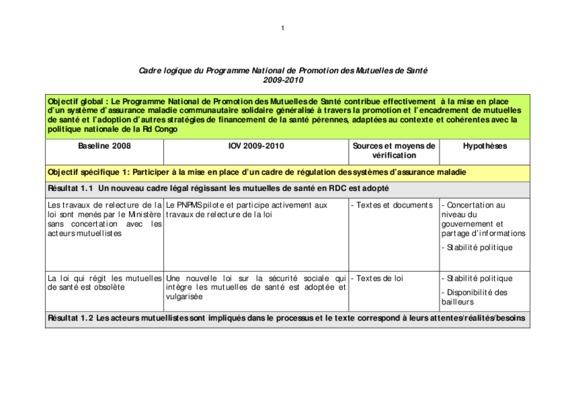 1

Cadre logique du Programme National de Promotion des Mutuelles de Santé
2009-2010

| Objectif global : Le Programme National de Promotion des Mutuelles de Santé contribue effectivement à la mise en place d'un système d'assurance maladie communautaire solidaire généralisé à travers la promotion et l'encadrement de mutuelles de santé et l'adoption d'autres stratégies de financement de la santé pérennes, adaptées au contexte et cohérentes avec la politique nationale de la Rd Congo | | | |
|---|---|---|---|
| Baseline 2008 | IOV 2009-2010 | Sources et moyens de vérification | Hypothèses |
| Objectif spécifique 1: Participer à la mise en place d'un cadre de régulation des systèmes d'assurance maladie | | | |
| Résultat 1.1 Un nouveau cadre légal régissant les mutuelles de santé en RDC est adopté | | | |
| Les travaux de relecture de la loi sont menés par le Ministère sans concertation avec les acteurs mutuellistes | Le PNPMS pilote et participe activement aux travaux de relecture de la loi | - Textes et documents | - Concertation au niveau du gouvernement et partage d'informations - Stabilité politique |
| La loi qui régit les mutuelles de santé est obsolète | Une nouvelle loi sur la sécurité sociale qui intègre les mutuelles de santé est adoptée et vulgarisée | - Textes de loi | - Stabilité politique - Disponibilité des bailleurs |
| Résultat 1.2 Les acteurs mutuellistes sont impliqués dans le processus et le texte correspond à leurs attentes/réalités/besoins | | | |